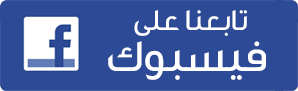 تابعنا على
فيسبوك
f